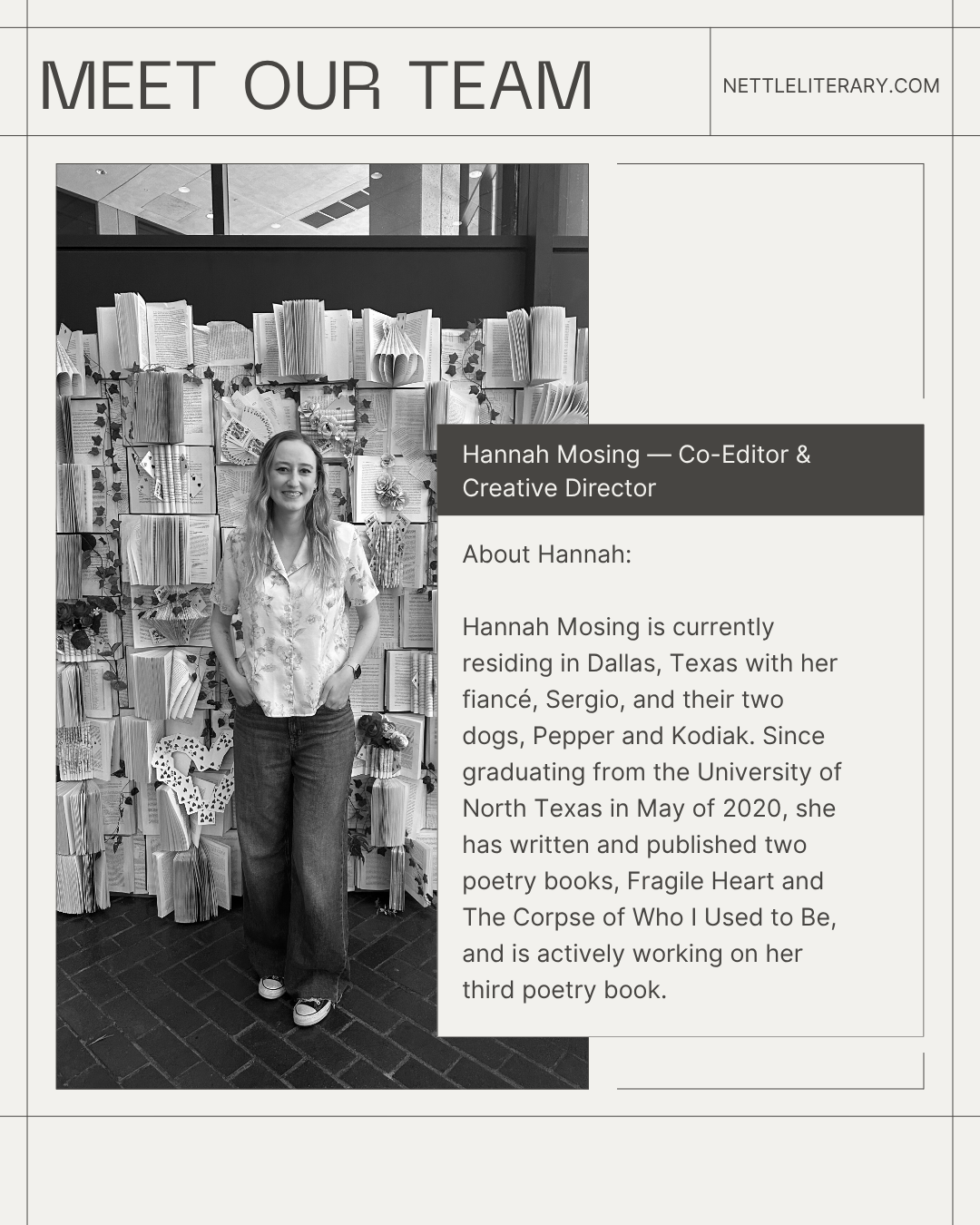 MEET OUR TEAM

NETTLELITERARY.COM

Hannah Mosing — Co-Editor & Creative Director

About Hannah:

Hannah Mosing is currently residing in Dallas, Texas with her fiancé, Sergio, and their two dogs, Pepper and Kodiak. Since graduating from the University of North Texas in May of 2020, she has written and published two poetry books, Fragile Heart and The Corpse of Who I Used to Be, and is actively working on her third poetry book.